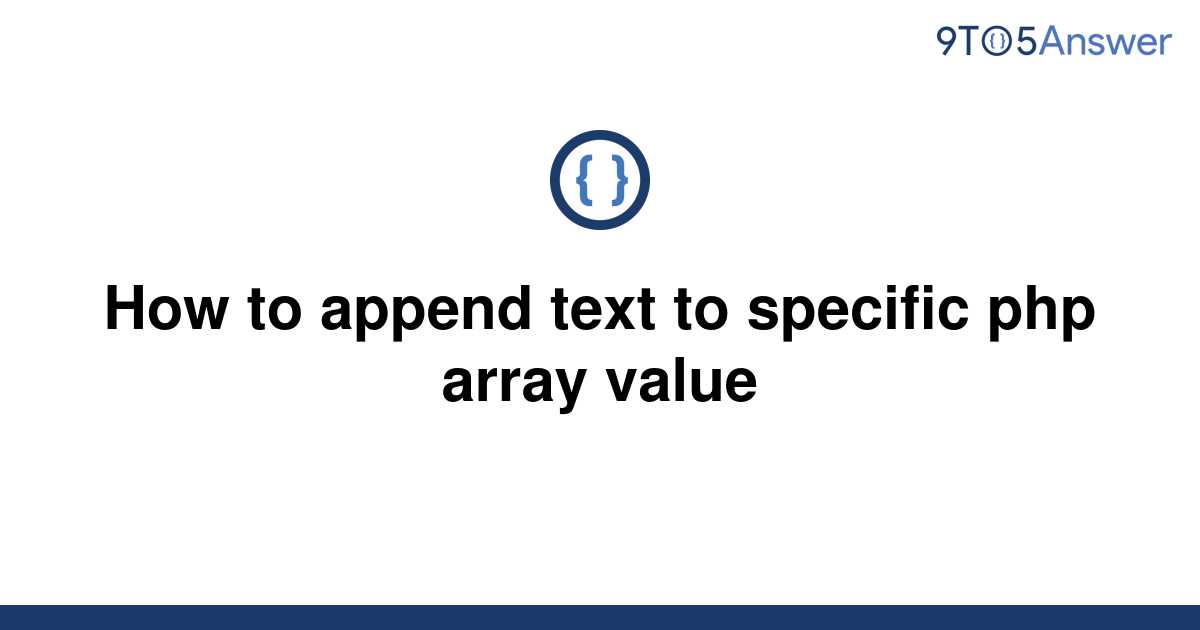 9TO5Answer

{ }

How to append text to specific php array value